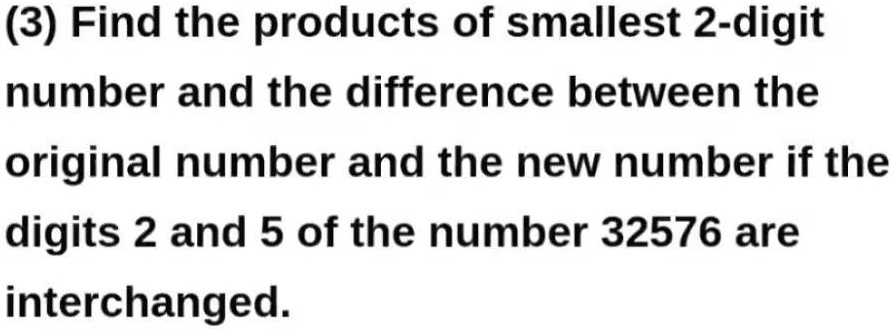 (3) Find the products of smallest 2-digit number and the difference between the original number and the new number if the digits 2 and 5 of the number 32576 are interchanged.